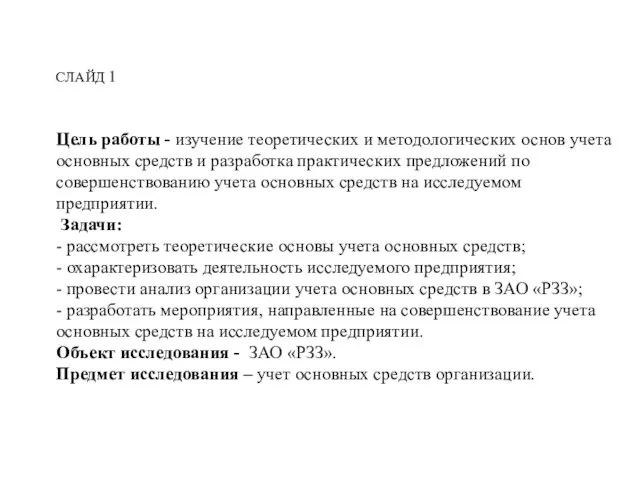 СЛАЙД 1

Цель работы - изучение теоретических и методологических основ учета основных средств и разработка практических предложений по совершенствованию учета основных средств на исследуемом предприятии.
Задачи:
- рассмотреть теоретические основы учета основных средств;
- охарактеризовать деятельность исследуемого предприятия;
- провести анализ организации учета основных средств в ЗАО «РЗЗ»;
- разработать мероприятия, направленные на совершенствование учета основных средств на исследуемом предприятии.
Объект исследования - ЗАО «РЗЗ».
Предмет исследования – учет основных средств организации.